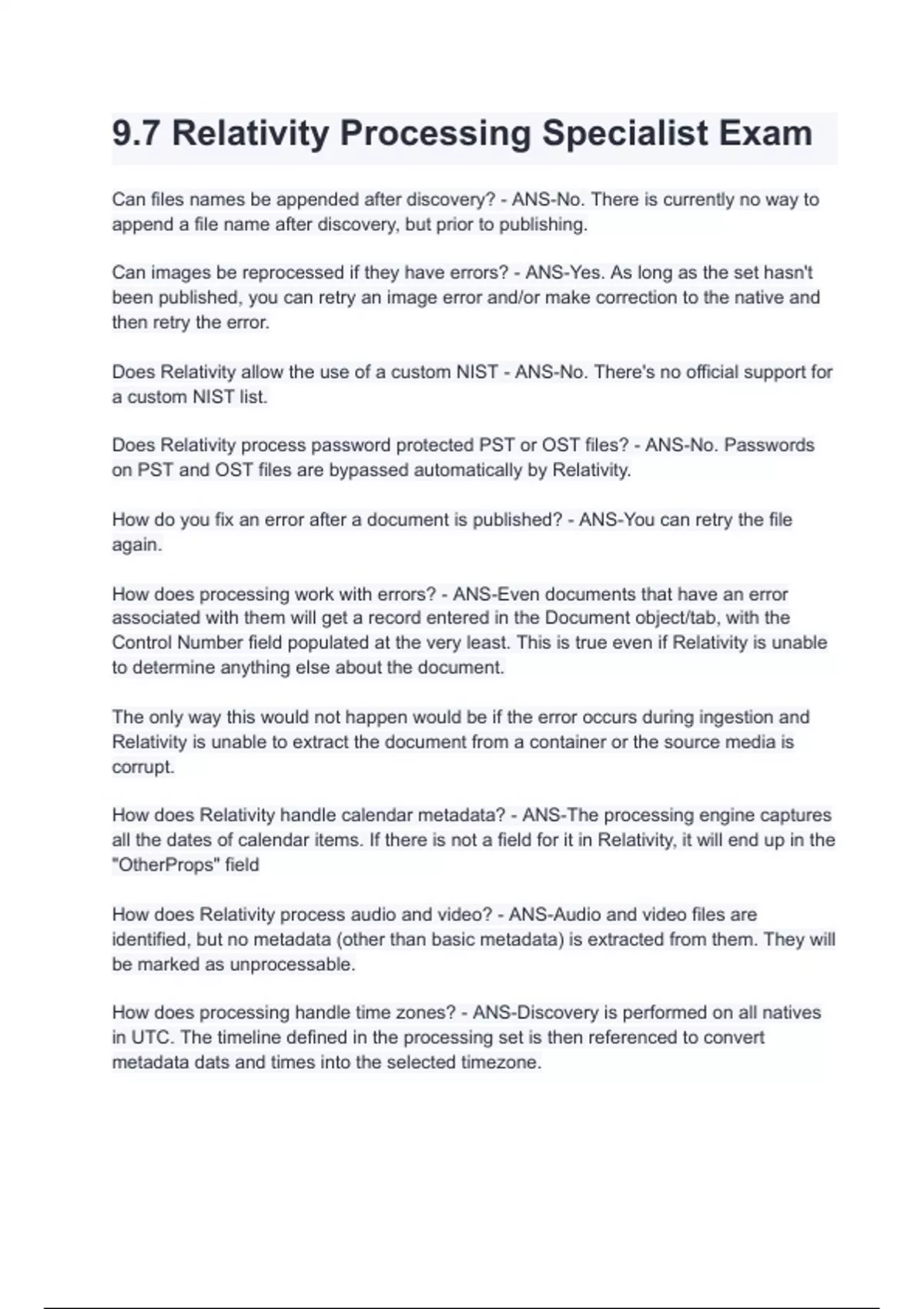 9.7 Relativity Processing Specialist Exam

Can files names be appended after discovery? - ANS-No. There is currently no way to append a file name after discovery, but prior to publishing.

Can images be reprocessed if they have errors? - ANS-Yes. As long as the set hasn't been published, you can retry an image error and/or make correction to the native and then retry the error.

Does Relativity allow the use of a custom NIST - ANS-No. There's no official support for a custom NIST list.

Does Relativity process password protected PST or OST files? - ANS-No. Passwords on PST and OST files are bypassed automatically by Relativity.

How do you fix an error after a document is published? - ANS-You can retry the file again.

How does processing work with errors? - ANS-Even documents that have an error associated with them will get a record entered in the Document object/tab, with the Control Number field populated at the very least. This is true even if Relativity is unable to determine anything else about the document.

The only way this would not happen would be if the error occurs during ingestion and Relativity is unable to extract the document from a container or the source media is corrupt.

How does Relativity handle calendar metadata? - ANS-The processing engine captures all the dates of calendar items. If there is not a field for it in Relativity, it will end up in the "OtherProps" field

How does Relativity process audio and video? - ANS-Audio and video files are identified, but no metadata (other than basic metadata) is extracted from them. They will be marked as unprocessable.

How does processing handle time zones? - ANS-Discovery is performed on all natives in UTC. The timeline defined in the processing set is then referenced to convert metadata dats and times into the selected timezone.